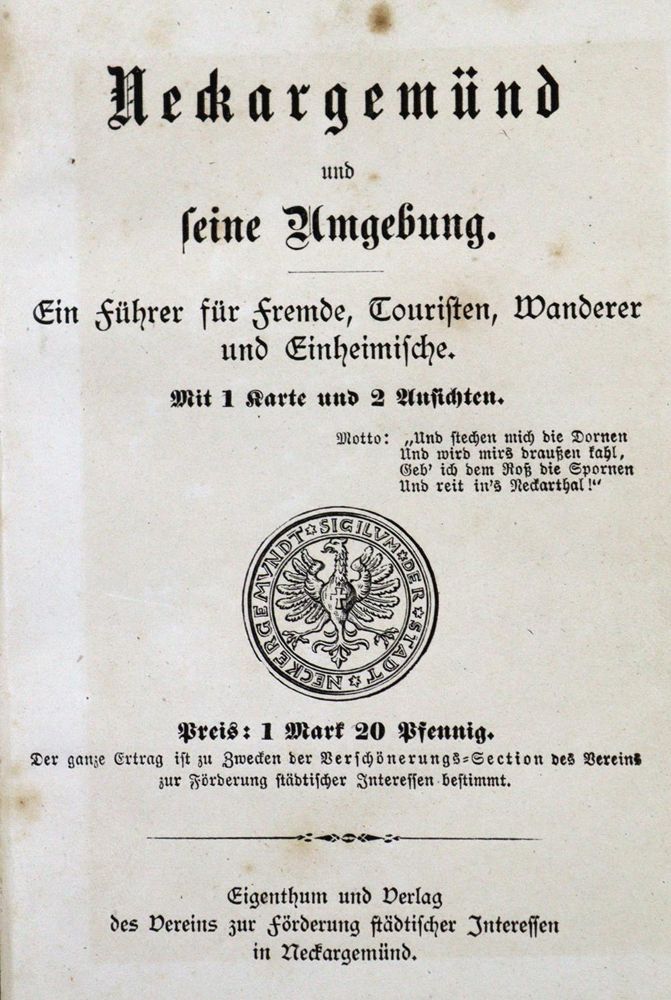 Neckargemünd

und

seine Umgebung.

Ein Führer für Fremde, Touristen, Wanderer und Einheimische.

Mit 1 Karte und 2 Ansichten.

Motto: „Und stechen mich die Dornen
Und wird mirs draußen kahl,
Geb' ich dem Roß die Spornen
Und reit in's Neckarthal!"

SIGILVM DER STADT NECKERGEMVNDT

Preis: 1 Mark 20 Pfennig.
Der ganze Ertrag ist zu Zwecken der Verschönerungs-Section des Vereins zur Förderung städtischer Interessen bestimmt.

Eigenthum und Verlag
des Vereins zur Förderung städtischer Interessen
in Neckargemünd.